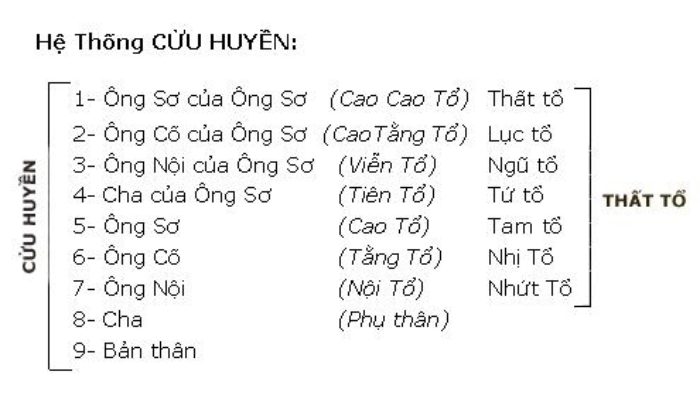 Hệ Thống CỬU HUYỀN:

CỬU HUYỀN

1- Ông Sơ của Ông Sơ (Cao Cao Tổ) Thất tổ
2- Ông Cố của Ông Sơ (CaoTằng Tổ) Lục tổ
3- Ông Nội của Ông Sơ (Viễn Tổ) Ngũ tổ
4- Cha của Ông Sơ (Tiên Tổ) Tứ tổ
5- Ông Sơ (Cao Tổ) Tam tổ
6- Ông Cố (Tằng Tổ) Nhị Tổ
7- Ông Nội (Nội Tổ) Nhứt Tổ
8- Cha (Phụ thân)
9- Bản thân

THẤT TỔ